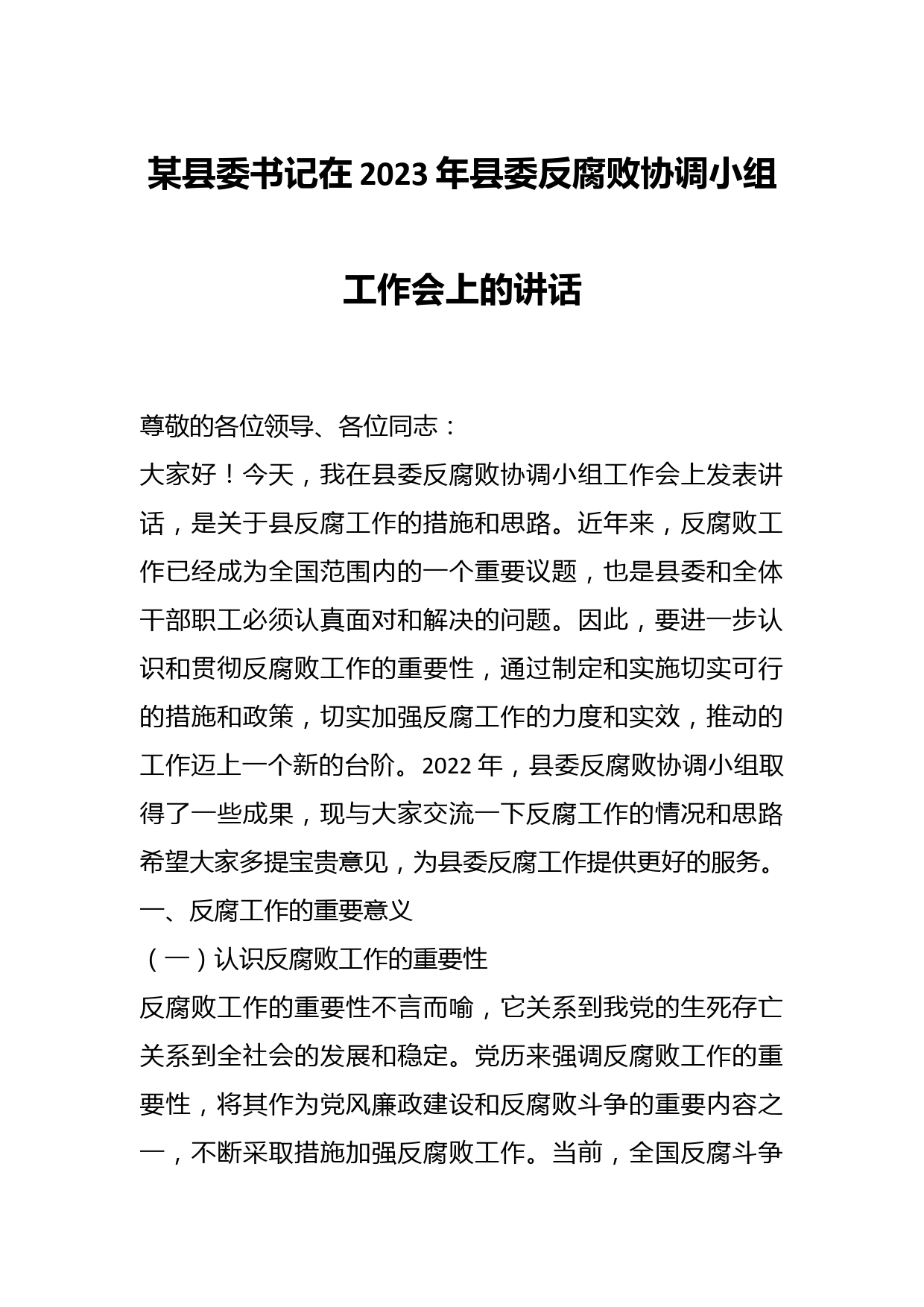 某县委书记在2023年县委反腐败协调小组工作会上的讲话

尊敬的各位领导、各位同志：

大家好！今天，我在县委反腐败协调小组工作会上发表讲话，是关于县反腐工作的措施和思路。近年来，反腐败工作已经成为全国范围内的一个重要议题，也是县委和全体干部职工必须认真面对和解决的问题。因此，要进一步认识和贯彻反腐败工作的重要性，通过制定和实施切实可行的措施和政策，切实加强反腐工作的力度和实效，推动的工作迈上一个新的台阶。2022年，县委反腐败协调小组取得了一些成果，现与大家交流一下反腐工作的情况和思路希望大家多提宝贵意见，为县委反腐工作提供更好的服务。

一、反腐工作的重要意义

（一）认识反腐败工作的重要性

反腐败工作的重要性不言而喻，它关系到我党的生死存亡关系到全社会的发展和稳定。党历来强调反腐败工作的重要性，将其作为党风廉政建设和反腐败斗争的重要内容之一，不断采取措施加强反腐败工作。当前，全国反腐斗争